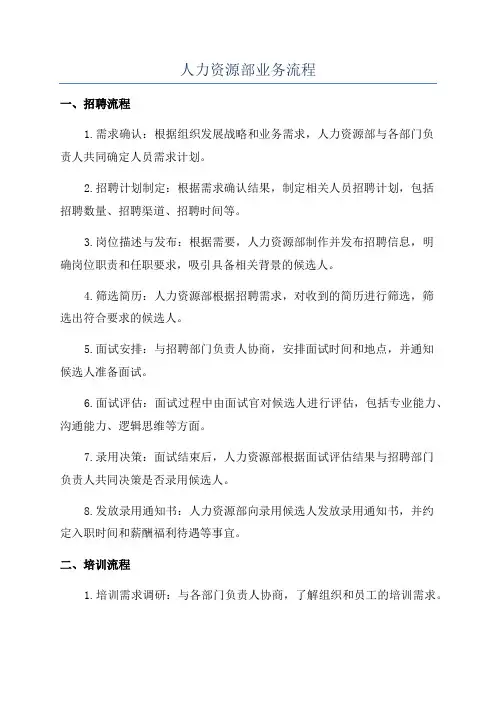 人力资源部业务流程

一、招聘流程

1.需求确认：根据组织发展战略和业务需求，人力资源部与各部门负责人共同确定人员需求计划。

2.招聘计划制定：根据需求确认结果，制定相关人员招聘计划，包括招聘数量、招聘渠道、招聘时间等。

3.岗位描述与发布：根据需要，人力资源部制作并发布招聘信息，明确岗位职责和任职要求，吸引具备相关背景的候选人。

4.筛选简历：人力资源部根据招聘需求，对收到的简历进行筛选，筛选出符合要求的候选人。

5.面试安排：与招聘部门负责人协商，安排面试时间和地点，并通知候选人准备面试。

6.面试评估：面试过程中由面试官对候选人进行评估，包括专业能力、沟通能力、逻辑思维等方面。

7.录用决策：面试结束后，人力资源部根据面试评估结果与招聘部门负责人共同决策是否录用候选人。

8.发放录用通知书：人力资源部向录用候选人发放录用通知书，并约定入职时间和薪酬福利待遇等事宜。

二、培训流程

1.培训需求调研：与各部门负责人协商，了解组织和员工的培训需求。